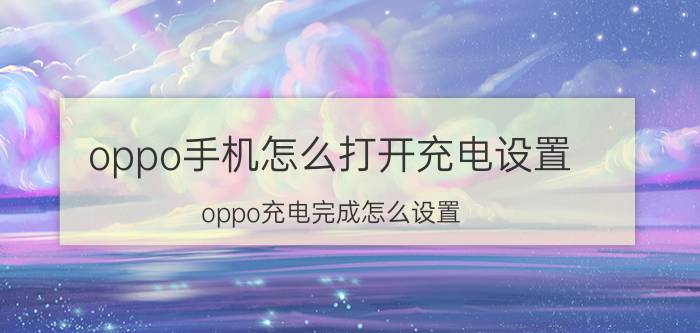 oppo手机怎么打开充电设置

oppo充电完成怎么设置